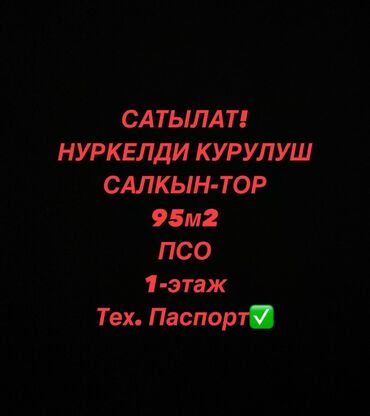 САТЫЛАТ!
НУРКЕЛДИ КУРУЛУШ
САЛКЫН-ТОР
95м2
ПСО
1-этаж
Тех. Паспорт✅